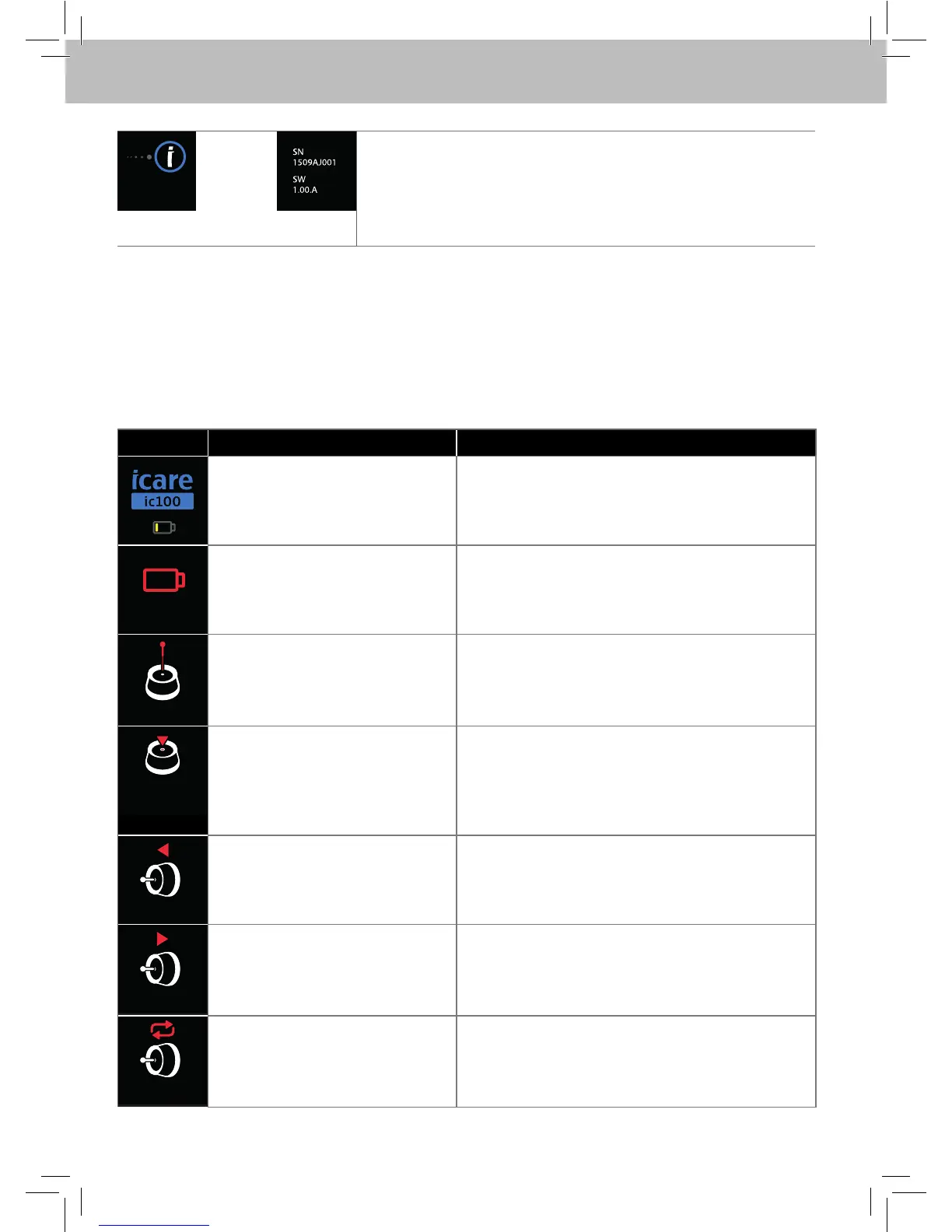 SN
1509AJ001
SW
1.00.A

icare
ic100